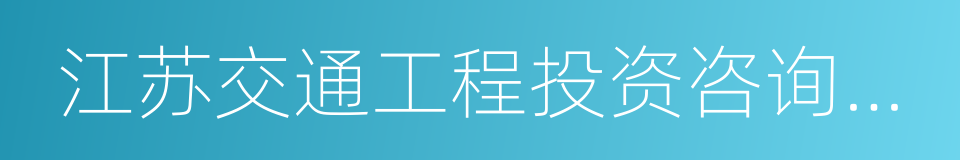 江苏交通工程投资咨询...